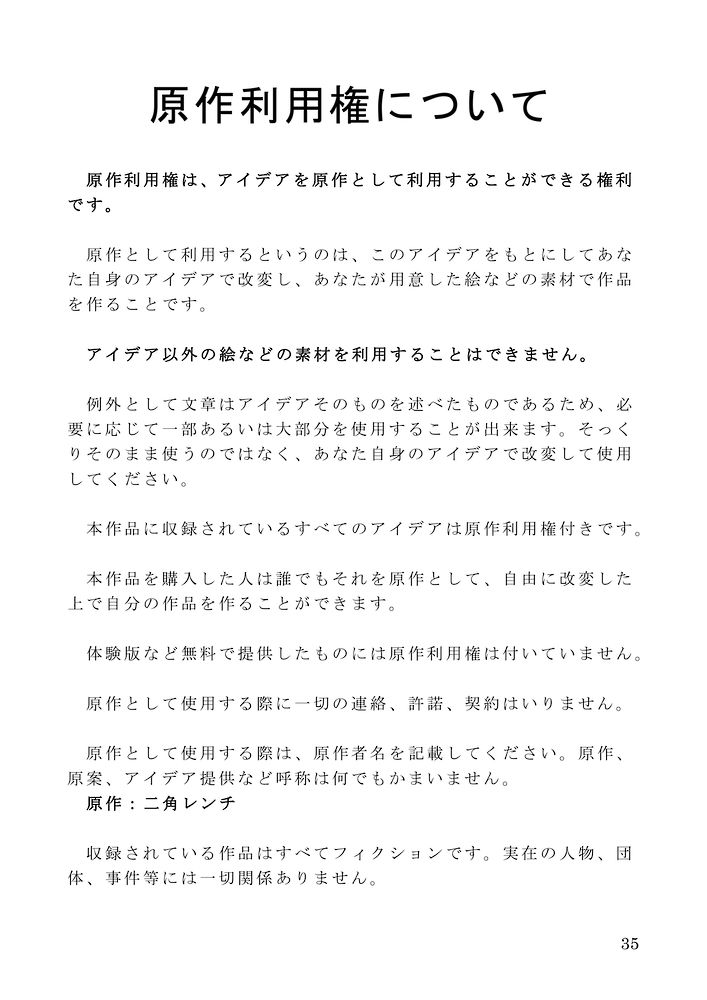 原作利用権について

原作利用権は、アイデアを原作として利用することができる権利です。

原作として利用するというのは、このアイデアをもとにしてあなた自身のアイデアで改変し、あなたが用意した絵などの素材で作品を作ることです。

アイデア以外の絵などの素材を利用することはできません。

例外として文章はアイデアそのものを述べたものであるため、必要に応じて一部あるいは大部分を使用することが出来ます。そっくりそのまま使うのではなく、あなた自身のアイデアで改変して使用してください。

本作品に収録されているすべてのアイデアは原作利用権付きです。

本作品を購入した人は誰でもそれを原作として、自由に改変した上で自分の作品を作ることができます。

体験版など無料で提供したものには原作利用権は付いていません。

原作として使用する際に一切の連絡、許諾、契約はいりません。

原作として使用する際は、原作者名を記載してください。原作、原案、アイデア提供など呼称は何でもかまいません。
原作：二角レンチ

収録されている作品はすべてフィクションです。実在の人物、団体、事件等には一切関係ありません。

35